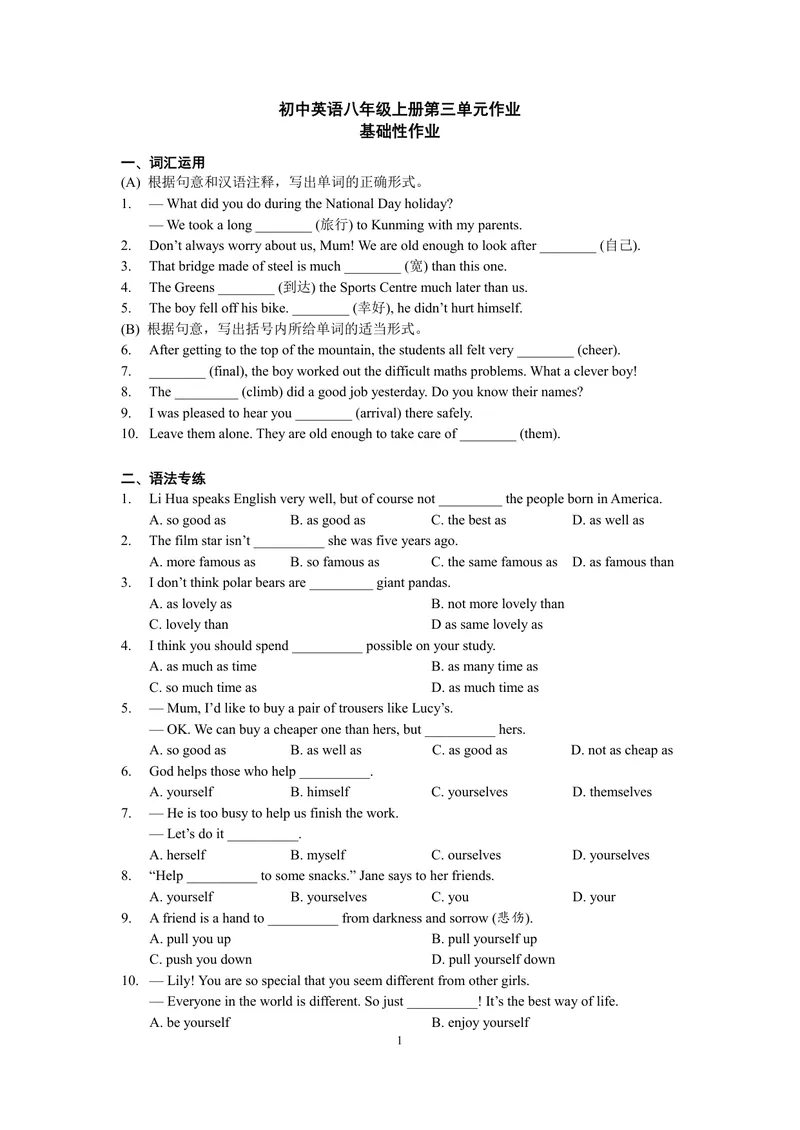 初中英语八年级上册第三单元作业
基础性作业

一、词汇运用
(A) 根据句意和汉语注释，写出单词的正确形式。
1. — What did you do during the National Day holiday?
— We took a long ____ (旅行) to Kunming with my parents.
2. Don't always worry about us, Mum! We are old enough to look after ____ (自己).
3. That bridge made of steel is much ____ (宽) than this one.
4. The Greens ____ (到达) the Sports Centre much later than us.
5. The boy fell off his bike. ____ (幸好), he didn't hurt himself.
(B) 根据句意，写出括号内所给单词的适当形式。
6. After getting to the top of the mountain, the students all felt very ____ (cheer).
7. ____ (final), the boy worked out the difficult maths problems. What a clever boy!
8. The ____ (climb) did a good job yesterday. Do you know their names?
9. I was pleased to hear you ____ (arrival) there safely.
10. Leave them alone. They are old enough to take care of ____ (them).

二、语法专练
1. Li Hua speaks English very well, but of course not ____ the people born in America.
A. so good as B. as good as C. the best as D. as well as
2. The film star isn't ____ she was five years ago.
A. more famous as B. so famous as C. the same famous as D. as famous than
3. I don't think polar bears are ____ giant pandas.
A. as lovely as B. not more lovely than
C. lovely than D as same lovely as
4. I think you should spend ____ possible on your study.
A. as much as time B. as many time as
C. so much time as D. as much time as
5. — Mum, I'd like to buy a pair of trousers like Lucy's.
— OK. We can buy a cheaper one than hers, but ____ hers.
A. so good as B. as well as C. as good as D. not as cheap as
6. God helps those who help ____.
A. yourself B. himself C. yourselves D. themselves
7. — He is too busy to help us finish the work.
— Let's do it ____.
A. herself B. myself C. ourselves D. yourselves
8. "Help ____ to some snacks." Jane says to her friends.
A. yourself B. yourselves C. you D. your
9. A friend is a hand to ____ from darkness and sorrow (悲伤).
A. pull you up B. pull yourself up
C. push you down D. pull yourself down
10. — Lily! You are so special that you seem different from other girls.
— Everyone in the world is different. So just ____! It's the best way of life.
A. be yourself B. enjoy yourself

1